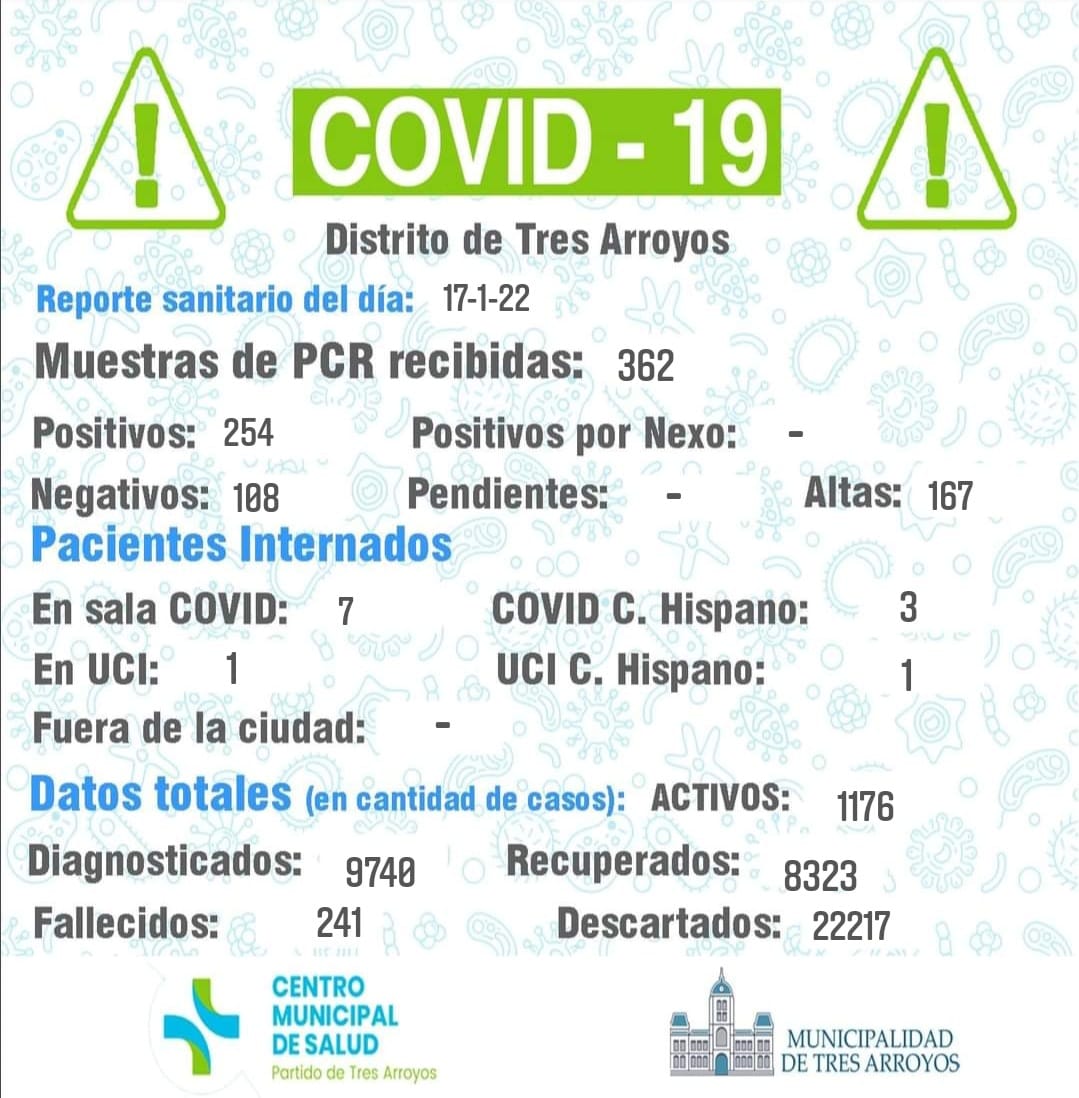 COVID - 19

Distrito de Tres Arroyos

Reporte sanitario del día: 17-1-22

Muestras de PCR recibidas: 362

Positivos: 254 Positivos por Nexo: -

Negativos: 108 Pendientes: - Altas: 167

Pacientes Internados

En sala COVID: 7 COVID C. Hispano: 3

En UCI: 1 UCI C. Hispano: 1

Fuera de la ciudad: -

Datos totales (en cantidad de casos): ACTIVOS: 1176

Diagnosticados: 9740 Recuperados: 8323

Fallecidos: 241 Descartados: 22217

CENTRO MUNICIPAL DE SALUD
Partido de Tres Arroyos

MUNICIPALIDAD DE TRES ARROYOS